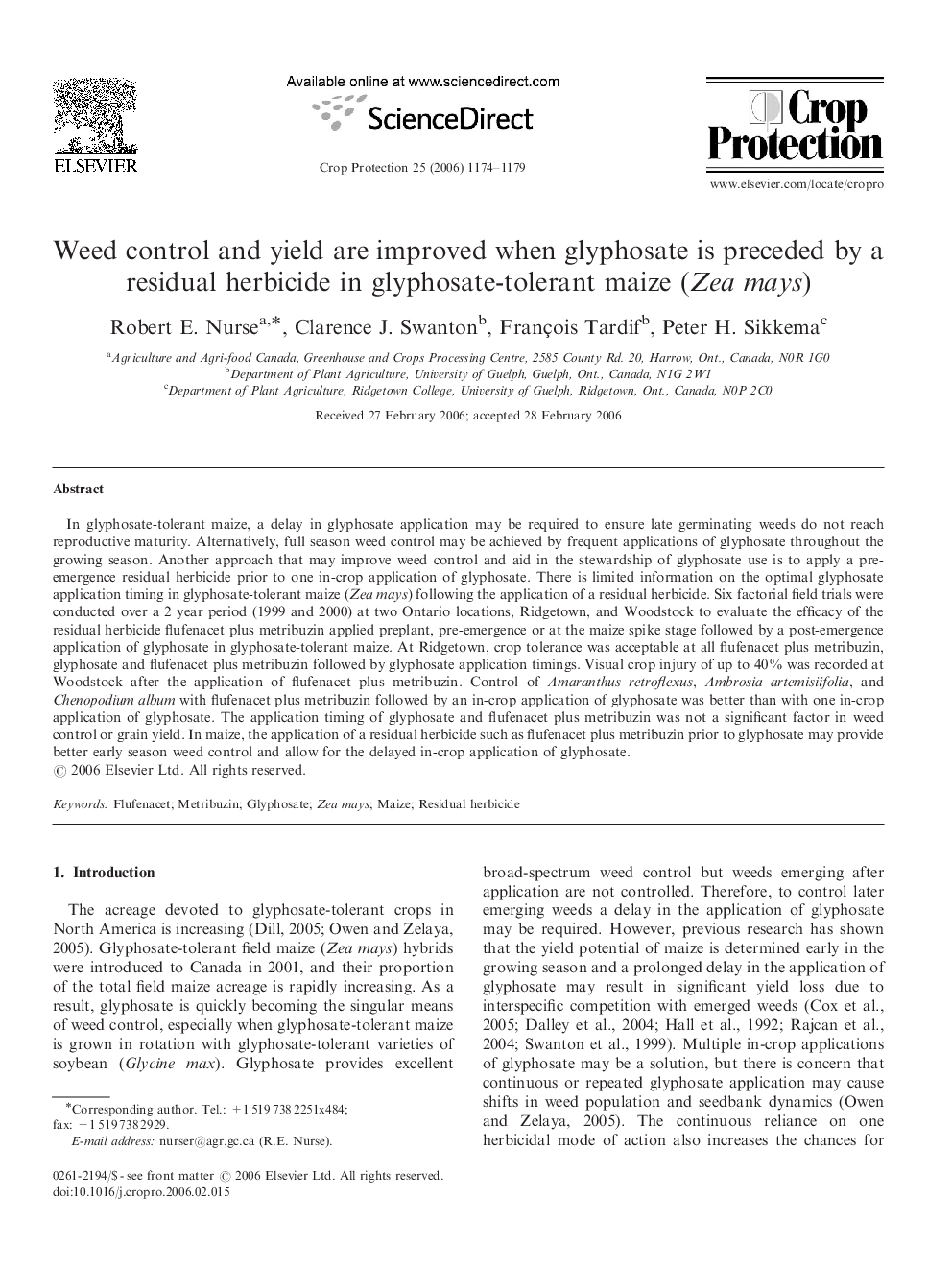 ELSEVIER

Available online at www.sciencedirect.com

ScienceDirect

Crop Protection 25 (2006) 1174–1179

Crop Protection

www.elsevier.com/locate/cropro

Weed control and yield are improved when glyphosate is preceded by a residual herbicide in glyphosate-tolerant maize (Zea mays)

Robert E. Nurse$^{a,*}$, Clarence J. Swanton$^{b}$, François Tardif$^{b}$, Peter H. Sikkema$^{c}$

$^{a}$Agriculture and Agri-food Canada, Greenhouse and Crops Processing Centre, 2585 County Rd. 20, Harrow, Ont., Canada, N0R 1G0
$^{b}$Department of Plant Agriculture, University of Guelph, Guelph, Ont., Canada, N1G 2W1
$^{c}$Department of Plant Agriculture, Ridgetown College, University of Guelph, Ridgetown, Ont., Canada, N0P 2C0

Received 27 February 2006; accepted 28 February 2006

Abstract

In glyphosate-tolerant maize, a delay in glyphosate application may be required to ensure late germinating weeds do not reach reproductive maturity. Alternatively, full season weed control may be achieved by frequent applications of glyphosate throughout the growing season. Another approach that may improve weed control and aid in the stewardship of glyphosate use is to apply a pre-emergence residual herbicide prior to one in-crop application of glyphosate. There is limited information on the optimal glyphosate application timing in glyphosate-tolerant maize (Zea mays) following the application of a residual herbicide. Six factorial field trials were conducted over a 2 year period (1999 and 2000) at two Ontario locations, Ridgetown, and Woodstock to evaluate the efficacy of the residual herbicide flufenacet plus metribuzin applied preplant, pre-emergence or at the maize spike stage followed by a post-emergence application of glyphosate in glyphosate-tolerant maize. At Ridgetown, crop tolerance was acceptable at all flufenacet plus metribuzin, glyphosate and flufenacet plus metribuzin followed by glyphosate application timings. Visual crop injury of up to 40% was recorded at Woodstock after the application of flufenacet plus metribuzin. Control of Amaranthus retroflexus, Ambrosia artemisiifolia, and Chenopodium album with flufenacet plus metribuzin followed by an in-crop application of glyphosate was better than with one in-crop application of glyphosate. The application timing of glyphosate and flufenacet plus metribuzin was not a significant factor in weed control or grain yield. In maize, the application of a residual herbicide such as flufenacet plus metribuzin prior to glyphosate may provide better early season weed control and allow for the delayed in-crop application of glyphosate.
© 2006 Elsevier Ltd. All rights reserved.

Keywords: Flufenacet; Metribuzin; Glyphosate; Zea mays; Maize; Residual herbicide

1. Introduction

The acreage devoted to glyphosate-tolerant crops in North America is increasing (Dill, 2005; Owen and Zelaya, 2005). Glyphosate-tolerant field maize (Zea mays) hybrids were introduced to Canada in 2001, and their proportion of the total field maize acreage is rapidly increasing. As a result, glyphosate is quickly becoming the singular means of weed control, especially when glyphosate-tolerant maize is grown in rotation with glyphosate-tolerant varieties of soybean (Glycine max). Glyphosate provides excellent

*Corresponding author. Tel.: +1 519 738 2251x484; fax: +1 519 738 2929.
E-mail address: nurser@agr.gc.ca (R.E. Nurse).

0261-2194/$ - see front matter © 2006 Elsevier Ltd. All rights reserved.
doi:10.1016/j.cropro.2006.02.015

broad-spectrum weed control but weeds emerging after application are not controlled. Therefore, to control later emerging weeds a delay in the application of glyphosate may be required. However, previous research has shown that the yield potential of maize is determined early in the growing season and a prolonged delay in the application of glyphosate may result in significant yield loss due to interspecific competition with emerged weeds (Cox et al., 2005; Dalley et al., 2004; Hall et al., 1992; Rajcan et al., 2004; Swanton et al., 1999). Multiple in-crop applications of glyphosate may be a solution, but there is concern that continuous or repeated glyphosate application may cause shifts in weed population and seedbank dynamics (Owen and Zelaya, 2005). The continuous reliance on one herbicidal mode of action also increases the chances for